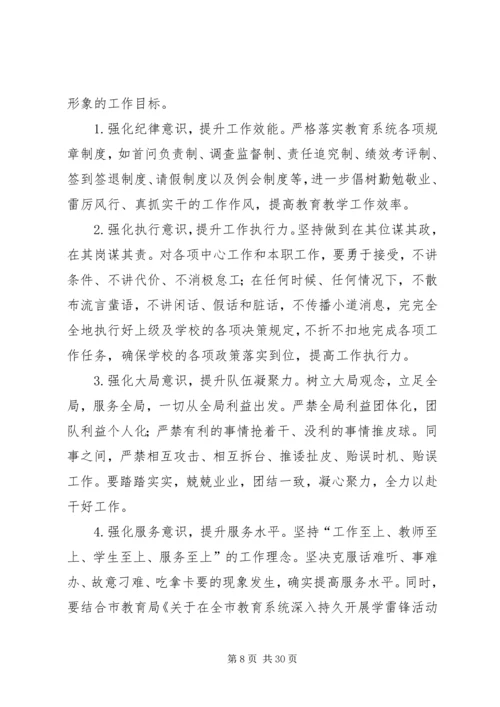 形象的工作目标。

1.强化纪律意识，提升工作效能。严格落实教育系统各项规章制度，如首问负责制、调查监督制、责任追究制、绩效考评制、签到签退制度、请假制度以及例会制度等，进一步倡树勤勉敬业、雷厉风行、真抓实干的工作作风，提高教育教学工作效率。

2.强化执行意识，提升工作执行力。坚持做到在其位谋其政，在其岗谋其责。对各项中心工作和本职工作，要勇于接受，不讲条件、不讲代价、不消极怠工；在任何时候、任何情况下，不散布流言蜚语，不讲闲话、假话和脏话，不传播小道消息，完完全全地执行好上级及学校的各项决策规定，不折不扣地完成各项工作任务，确保学校的各项政策落实到位，提高工作执行力。

3.强化大局意识，提升队伍凝聚力。树立大局观念，立足全局，服务全局，一切从全局利益出发。严禁全局利益团体化，团队利益个人化；严禁有利的事情抢着干、没利的事情推皮球。同事之间，严禁相互攻击、相互拆台、推诿扯皮、贻误时机、贻误工作。要踏踏实实，兢兢业业，团结一致，凝心聚力，全力以赴干好工作。

4.强化服务意识，提升服务水平。坚持“工作至上、教师至上、学生至上、服务至上”的工作理念。坚决克服话难听、事难办、故意刁难、吃拿卡要的现象发生，确实提高服务水平。同时，要结合市教育局《关于在全市教育系统深入持久开展学雷锋活动

第 8 页 共 30 页